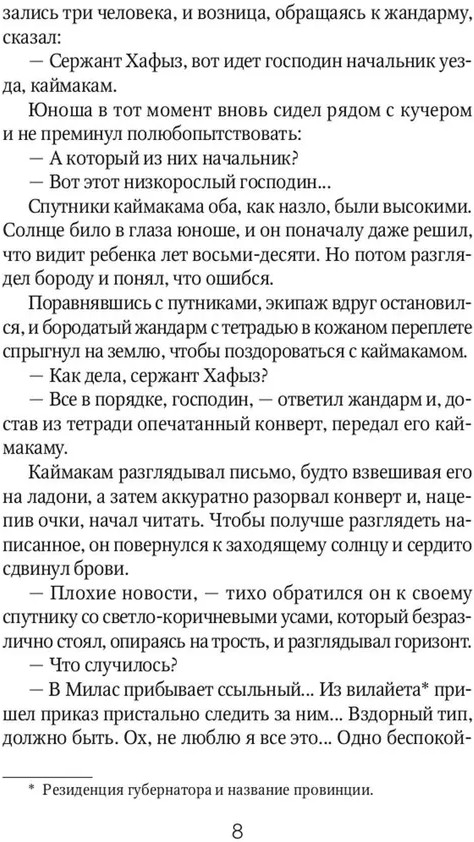 зались три человека, и возница, обращаясь к жандарму, сказал:

— Сержант Хафыз, вот идет господин начальник уезда, каймакам.

Юноша в тот момент вновь сидел рядом с кучером и не преминул полюбопытствовать:

— А который из них начальник?

— Вот этот низкорослый господин...

Спутники каймакама оба, как назло, были высокими. Солнце било в глаза юноше, и он поначалу даже решил, что видит ребенка лет восьми-десяти. Но потом разглядел бороду и понял, что ошибся.

Поравнявшись с путниками, экипаж вдруг остановился, и бородатый жандарм с тетрадью в кожаном переплете спрыгнул на землю, чтобы поздороваться с каймакамом.

— Как дела, сержант Хафыз?

— Все в порядке, господин, — ответил жандарм и, достав из тетради опечатанный конверт, передал его каймакаму.

Каймакам разглядывал письмо, будто взвешивая его на ладони, а затем аккуратно разорвал конверт и, нацепив очки, начал читать. Чтобы получше разглядеть написанное, он повернулся к заходящему солнцу и сердито сдвинул брови.

— Плохие новости, — тихо обратился он к своему спутнику со светло-коричневыми усами, который безразлично стоял, опираясь на трость, и разглядывал горизонт.

— Что случилось?

— В Милас прибывает ссыльный... Из вилайета* пришел приказ пристально следить за ним... Вздорный тип, должно быть. Ох, не люблю я все это... Одно беспокой-

* Резиденция губернатора и название провинции.

8